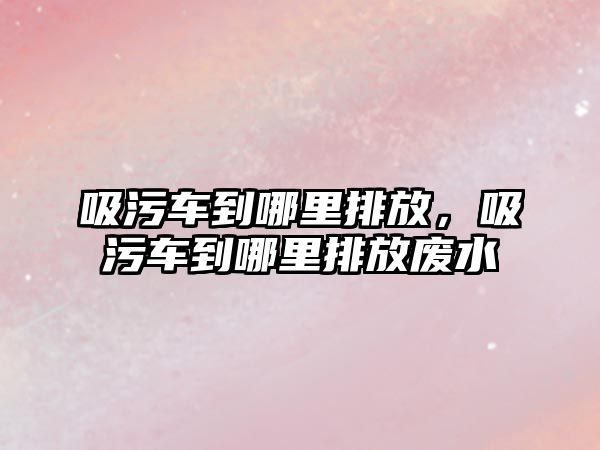 吸污车到哪里排放，吸污车到哪里排放废水